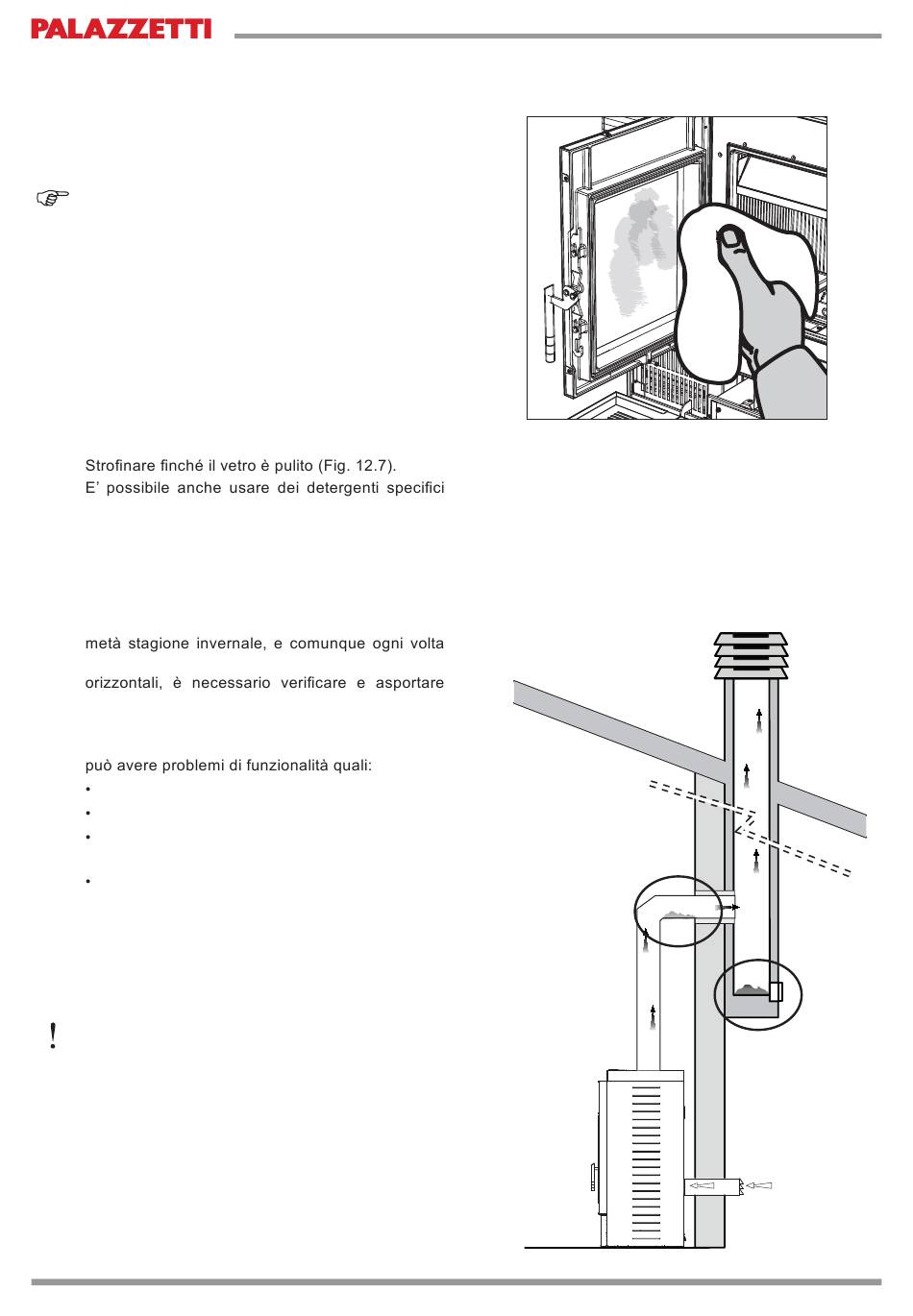 PALAZZETTI

Strofinare finché il vetro è pulito (Fig. 12.7).
E' possibile anche usare dei detergenti specifici

metà stagione invernale, e comunque ogni volta

orizzontali, è necessario verificare e asportare

può avere problemi di funzionalità quali:
•
•
•
•

!